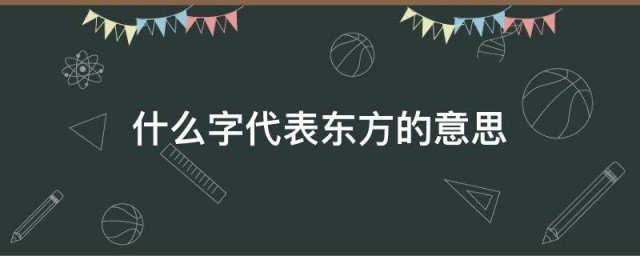 什么字代表东方的意思